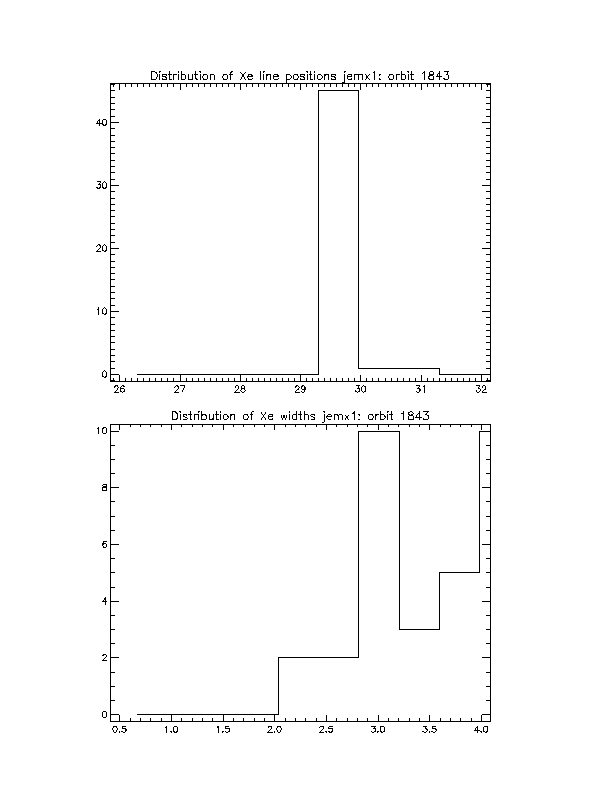 Distribution of Xe line positions jemx1: orbit 1843

40
30
20
10
0

26 27 28 29 30 31 32

Distribution of Xe widths jemx1: orbit 1843

10
8
6
4
2
0

0.5 1.0 1.5 2.0 2.5 3.0 3.5 4.0